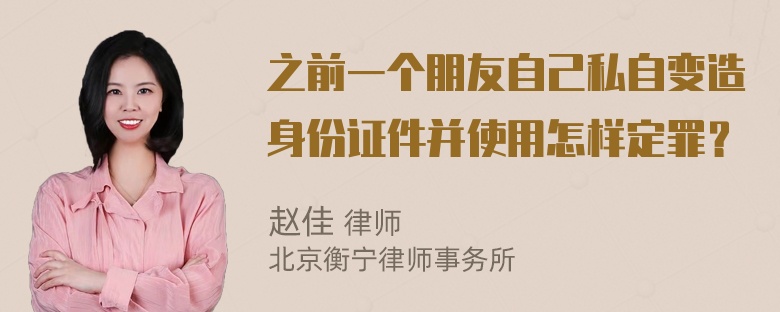 之前一个朋友自己私自变造身份证件并使用怎样定罪？

赵佳 律师
北京衡宁律师事务所